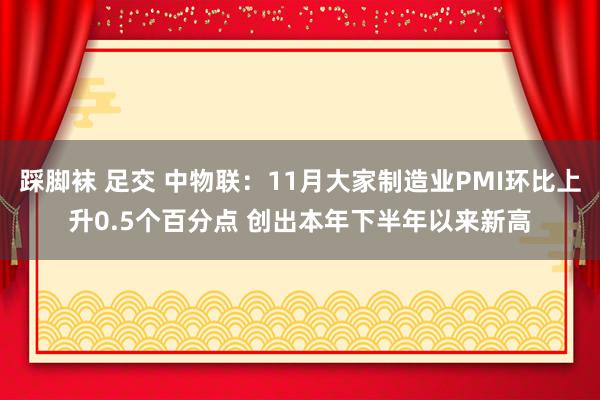 踩脚袜 足交 中物联：11月大家制造业PMI环比上升0.5个百分点 创出本年下半年以来新高